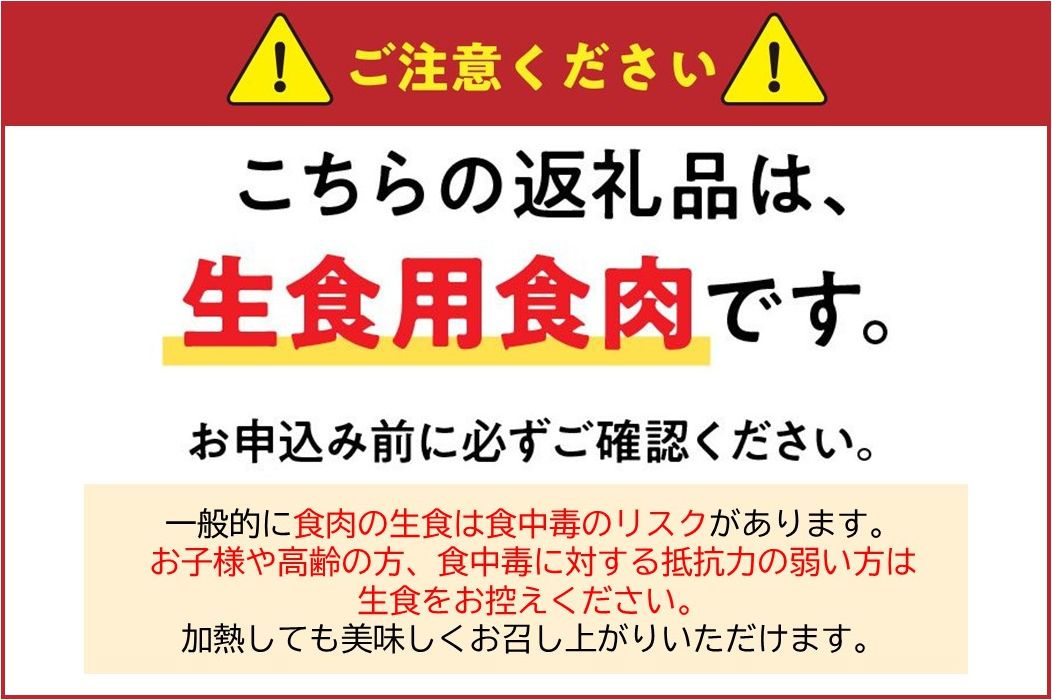 ご注意ください

こちらの返礼品は、
生食用食肉です。

お申込み前に必ずご確認ください。

一般的に食肉の生食は食中毒のリスクがあります。
お子様や高齢の方、食中毒に対する抵抗力の弱い方は
生食をお控えください。
加熱しても美味しくお召し上がりいただけます。